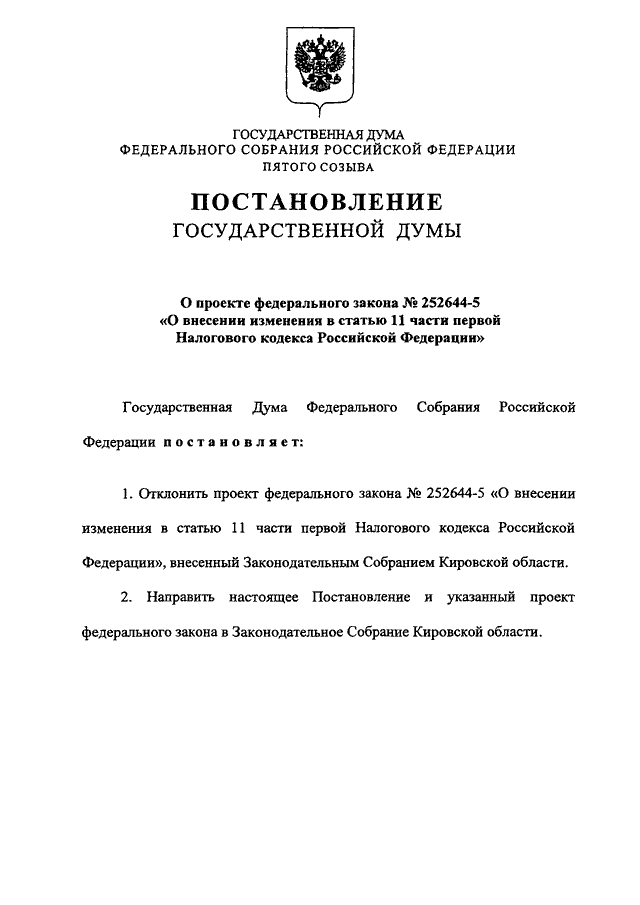 ГОСУДАРСТВЕННАЯ ДУМА
ФЕДЕРАЛЬНОГО СОБРАНИЯ РОССИЙСКОЙ ФЕДЕРАЦИИ
ПЯТОГО СОЗЫВА

ПОСТАНОВЛЕНИЕ
ГОСУДАРСТВЕННОЙ ДУМЫ

О проекте федерального закона № 252644-5
«О внесении изменения в статью 11 части первой
Налогового кодекса Российской Федерации»

Государственная Дума Федерального Собрания Российской Федерации постановляет:

1. Отклонить проект федерального закона № 252644-5 «О внесении изменения в статью 11 части первой Налогового кодекса Российской Федерации», внесенный Законодательным Собранием Кировской области.

2. Направить настоящее Постановление и указанный проект федерального закона в Законодательное Собрание Кировской области.